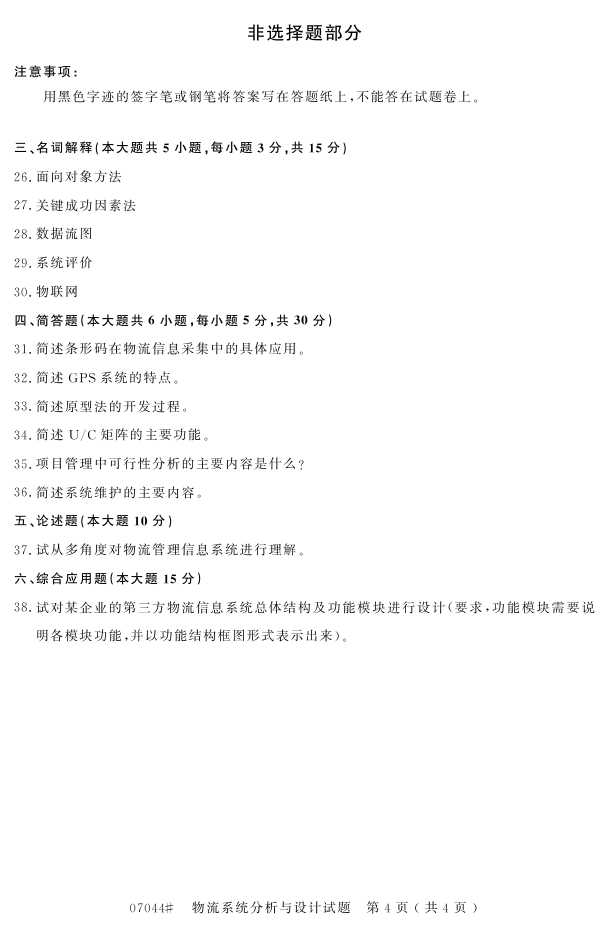 非选择题部分

注意事项：

用黑色字迹的签字笔或钢笔将答案写在答题纸上，不能答在试题卷上。

三、名词解释(本大题共 5 小题，每小题 3 分，共 15 分)

26. 面向对象方法

27. 关键成功因素法

28. 数据流图

29. 系统评价

30. 物联网

四、简答题(本大题共 6 小题，每小题 5 分，共 30 分)

31. 简述条形码在物流信息采集中的具体应用。

32. 简述 GPS 系统的特点。

33. 简述原型法的开发过程。

34. 简述 U/C 矩阵的主要功能。

35. 项目管理中可行性分析的主要内容是什么？

36. 简述系统维护的主要内容。

五、论述题(本大题 10 分)

37. 试从多角度对物流管理信息系统进行理解。

六、综合应用题(本大题 15 分)

38. 试对某企业的第三方物流信息系统总体结构及功能模块进行设计(要求，功能模块需要说明各模块功能，并以功能结构框图形式表示出来)。

07044# 物流系统分析与设计试题 第 4 页(共 4 页)